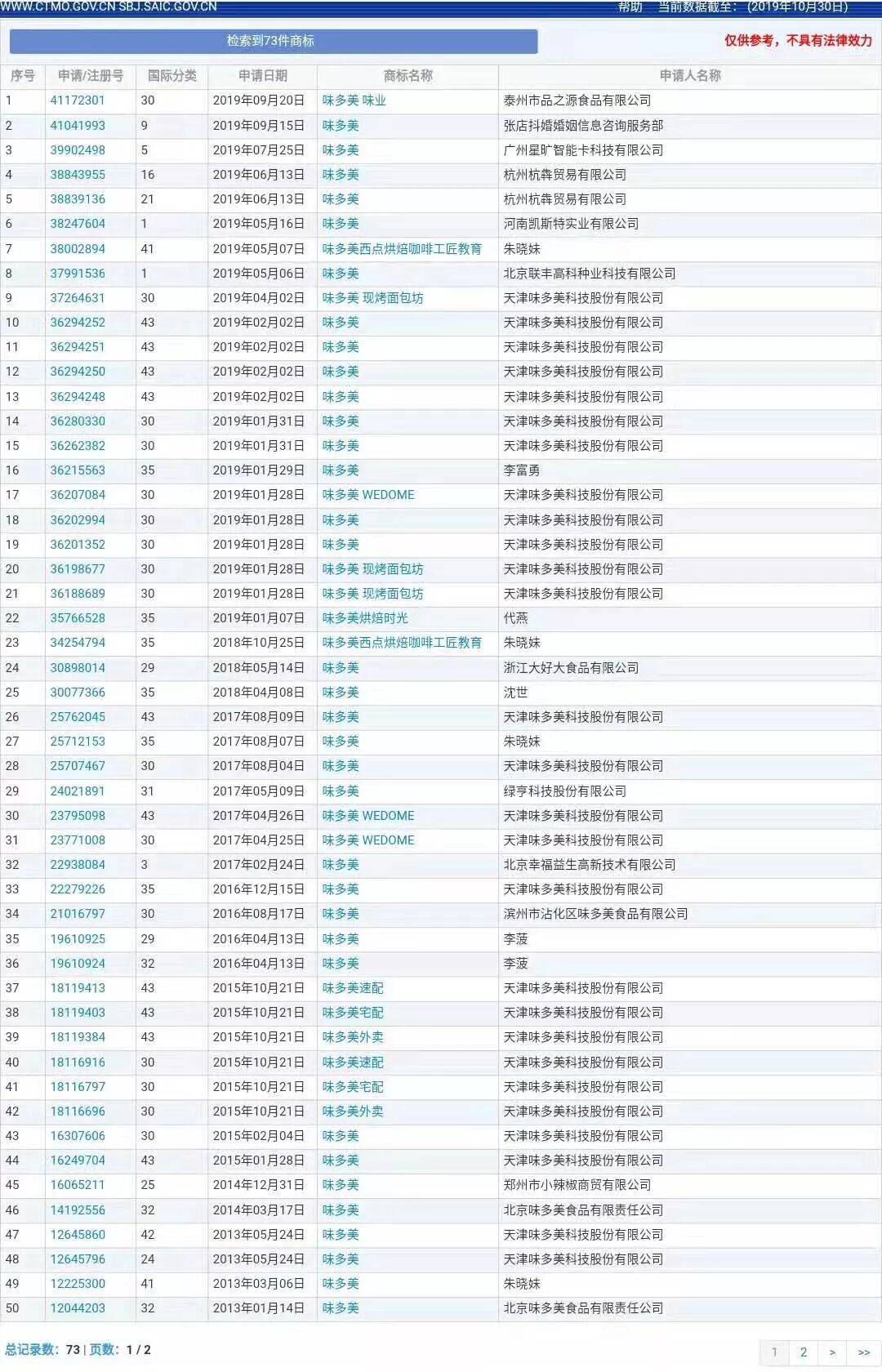 WWW.CTMO.GOV.CN SBJ.SAIC.GOV.CN 帮助 当前数据截至：(2019年10月30日)

检索到73件商标

仅供参考，不具有法律效力

| 序号 | 申请/注册号 | 国际分类 | 申请日期 | 商标名称 | 申请人名称 |
|---|---|---|---|---|---|
| 1 | 41172301 | 30 | 2019年09月20日 | 味多美 味业 | 泰州市品之源食品有限公司 |
| 2 | 41041993 | 9 | 2019年09月15日 | 味多美 | 张店抖婚婚姻信息咨询服务部 |
| 3 | 39902498 | 5 | 2019年07月25日 | 味多美 | 广州星旷智能卡科技有限公司 |
| 4 | 38843955 | 16 | 2019年06月13日 | 味多美 | 杭州杭犇贸易有限公司 |
| 5 | 38839136 | 21 | 2019年06月13日 | 味多美 | 杭州杭犇贸易有限公司 |
| 6 | 38247604 | 1 | 2019年05月16日 | 味多美 | 河南凯斯特实业有限公司 |
| 7 | 38002894 | 41 | 2019年05月07日 | 味多美西点烘焙咖啡工匠教育 | 朱晓妹 |
| 8 | 37991536 | 1 | 2019年05月06日 | 味多美 | 北京联丰高科种业科技有限公司 |
| 9 | 37264631 | 30 | 2019年04月02日 | 味多美 现烤面包坊 | 天津味多美科技股份有限公司 |
| 10 | 36294252 | 43 | 2019年02月02日 | 味多美 | 天津味多美科技股份有限公司 |
| 11 | 36294251 | 43 | 2019年02月02日 | 味多美 | 天津味多美科技股份有限公司 |
| 12 | 36294250 | 43 | 2019年02月02日 | 味多美 | 天津味多美科技股份有限公司 |
| 13 | 36294248 | 43 | 2019年02月02日 | 味多美 | 天津味多美科技股份有限公司 |
| 14 | 36280330 | 30 | 2019年01月31日 | 味多美 | 天津味多美科技股份有限公司 |
| 15 | 36262382 | 30 | 2019年01月31日 | 味多美 | 天津味多美科技股份有限公司 |
| 16 | 36215563 | 35 | 2019年01月29日 | 味多美 | 李富勇 |
| 17 | 36207084 | 30 | 2019年01月28日 | 味多美 WEDOME | 天津味多美科技股份有限公司 |
| 18 | 36202994 | 30 | 2019年01月28日 | 味多美 | 天津味多美科技股份有限公司 |
| 19 | 36201352 | 30 | 2019年01月28日 | 味多美 | 天津味多美科技股份有限公司 |
| 20 | 36198677 | 30 | 2019年01月28日 | 味多美 现烤面包坊 | 天津味多美科技股份有限公司 |
| 21 | 36188689 | 30 | 2019年01月28日 | 味多美 现烤面包坊 | 天津味多美科技股份有限公司 |
| 22 | 35766528 | 35 | 2019年01月07日 | 味多美烘焙时光 | 代燕 |
| 23 | 34254794 | 35 | 2018年10月25日 | 味多美西点烘焙咖啡工匠教育 | 朱晓妹 |
| 24 | 30898014 | 29 | 2018年05月14日 | 味多美 | 浙江大好大食品有限公司 |
| 25 | 30077366 | 35 | 2018年04月08日 | 味多美 | 沈世 |
| 26 | 25762045 | 43 | 2017年08月09日 | 味多美 | 天津味多美科技股份有限公司 |
| 27 | 25712153 | 35 | 2017年08月07日 | 味多美 | 朱晓妹 |
| 28 | 25707467 | 30 | 2017年08月04日 | 味多美 | 天津味多美科技股份有限公司 |
| 29 | 24021891 | 31 | 2017年05月09日 | 味多美 | 绿亨科技股份有限公司 |
| 30 | 23795098 | 43 | 2017年04月26日 | 味多美 WEDOME | 天津味多美科技股份有限公司 |
| 31 | 23771008 | 30 | 2017年04月25日 | 味多美 WEDOME | 天津味多美科技股份有限公司 |
| 32 | 22938084 | 3 | 2017年02月24日 | 味多美 | 北京幸福益生高新技术有限公司 |
| 33 | 22279226 | 35 | 2016年12月15日 | 味多美 | 天津味多美科技股份有限公司 |
| 34 | 21016797 | 30 | 2016年08月17日 | 味多美 | 滨州市沾化区味多美食品有限公司 |
| 35 | 19610925 | 29 | 2016年04月13日 | 味多美 | 李菠 |
| 36 | 19610924 | 32 | 2016年04月13日 | 味多美 | 李菠 |
| 37 | 18119413 | 43 | 2015年10月21日 | 味多美速配 | 天津味多美科技股份有限公司 |
| 38 | 18119403 | 43 | 2015年10月21日 | 味多美宅配 | 天津味多美科技股份有限公司 |
| 39 | 18119384 | 43 | 2015年10月21日 | 味多美外卖 | 天津味多美科技股份有限公司 |
| 40 | 18116916 | 30 | 2015年10月21日 | 味多美速配 | 天津味多美科技股份有限公司 |
| 41 | 18116797 | 30 | 2015年10月21日 | 味多美宅配 | 天津味多美科技股份有限公司 |
| 42 | 18116696 | 30 | 2015年10月21日 | 味多美外卖 | 天津味多美科技股份有限公司 |
| 43 | 16307606 | 30 | 2015年02月04日 | 味多美 | 天津味多美科技股份有限公司 |
| 44 | 16249704 | 43 | 2015年01月28日 | 味多美 | 天津味多美科技股份有限公司 |
| 45 | 16065211 | 25 | 2014年12月31日 | 味多美 | 郑州市小辣椒商贸有限公司 |
| 46 | 14192556 | 32 | 2014年03月17日 | 味多美 | 北京味多美食品有限责任公司 |
| 47 | 12645860 | 42 | 2013年05月24日 | 味多美 | 天津味多美科技股份有限公司 |
| 48 | 12645796 | 24 | 2013年05月24日 | 味多美 | 天津味多美科技股份有限公司 |
| 49 | 12225300 | 41 | 2013年03月06日 | 味多美 | 朱晓妹 |
| 50 | 12044203 | 32 | 2013年01月14日 | 味多美 | 北京味多美食品有限责任公司 |

总记录数：73 | 页数：1 / 2

1 2 > >>